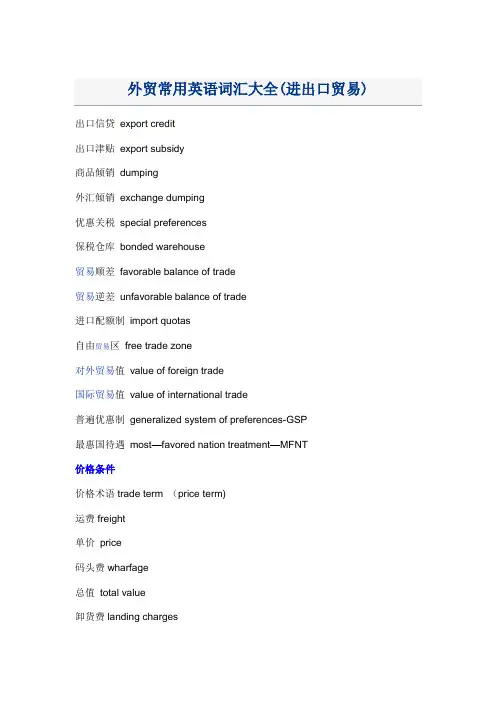 外贸常用英语词汇大全(进出口贸易)

出口信贷 export credit

出口津贴 export subsidy

商品倾销 dumping

外汇倾销 exchange dumping

优惠关税 special preferences

保税仓库 bonded warehouse

贸易顺差 favorable balance of trade

贸易逆差 unfavorable balance of trade

进口配额制 import quotas

自由贸易区 free trade zone

对外贸易值 value of foreign trade

国际贸易值 value of international trade

普遍优惠制 generalized system of preferences-GSP

最惠国待遇 most—favored nation treatment—MFNT

价格条件

价格术语 trade term （price term)

运费 freight

单价 price

码头费 wharfage

总值 total value

卸货费 landing charges